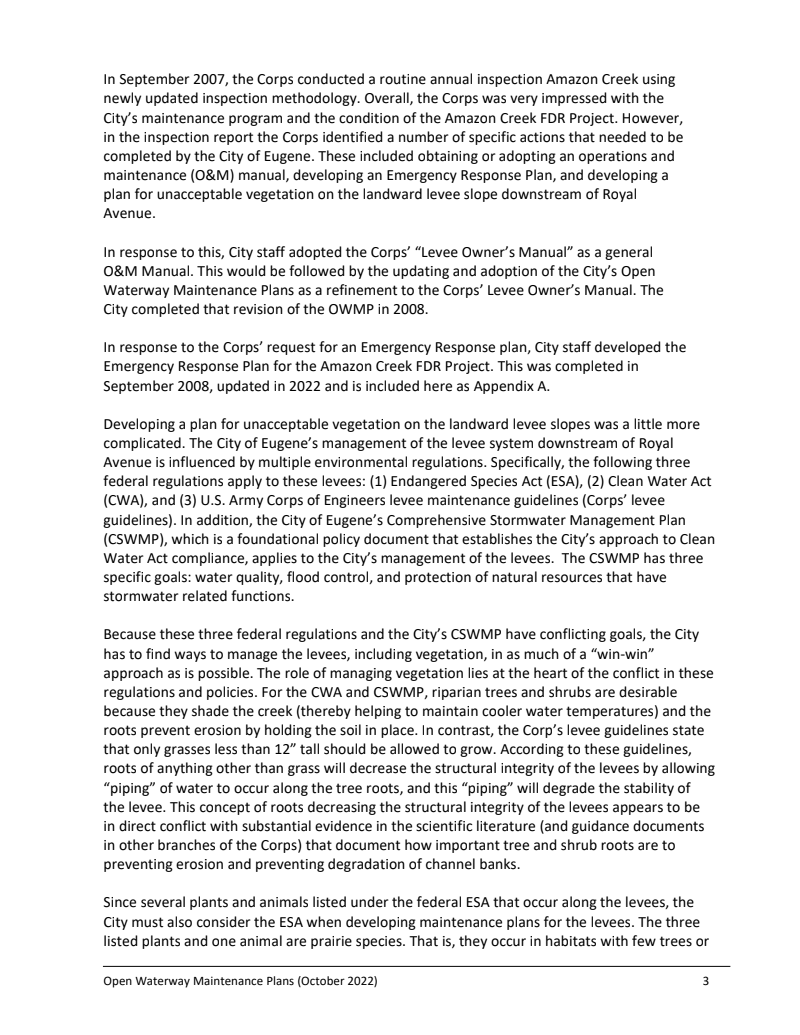 In September 2007, the Corps conducted a routine annual inspection Amazon Creek using newly updated inspection methodology. Overall, the Corps was very impressed with the City's maintenance program and the condition of the Amazon Creek FDR Project. However, in the inspection report the Corps identified a number of specific actions that needed to be completed by the City of Eugene. These included obtaining or adopting an operations and maintenance (O&M) manual, developing an Emergency Response Plan, and developing a plan for unacceptable vegetation on the landward levee slope downstream of Royal Avenue.

In response to this, City staff adopted the Corps' "Levee Owner's Manual" as a general O&M Manual. This would be followed by the updating and adoption of the City's Open Waterway Maintenance Plans as a refinement to the Corps' Levee Owner's Manual. The City completed that revision of the OWMP in 2008.

In response to the Corps' request for an Emergency Response plan, City staff developed the Emergency Response Plan for the Amazon Creek FDR Project. This was completed in September 2008, updated in 2022 and is included here as Appendix A.

Developing a plan for unacceptable vegetation on the landward levee slopes was a little more complicated. The City of Eugene's management of the levee system downstream of Royal Avenue is influenced by multiple environmental regulations. Specifically, the following three federal regulations apply to these levees: (1) Endangered Species Act (ESA), (2) Clean Water Act (CWA), and (3) U.S. Army Corps of Engineers levee maintenance guidelines (Corps' levee guidelines). In addition, the City of Eugene's Comprehensive Stormwater Management Plan (CSWMP), which is a foundational policy document that establishes the City's approach to Clean Water Act compliance, applies to the City's management of the levees. The CSWMP has three specific goals: water quality, flood control, and protection of natural resources that have stormwater related functions.

Because these three federal regulations and the City's CSWMP have conflicting goals, the City has to find ways to manage the levees, including vegetation, in as much of a "win-win" approach as is possible. The role of managing vegetation lies at the heart of the conflict in these regulations and policies. For the CWA and CSWMP, riparian trees and shrubs are desirable because they shade the creek (thereby helping to maintain cooler water temperatures) and the roots prevent erosion by holding the soil in place. In contrast, the Corp's levee guidelines state that only grasses less than 12" tall should be allowed to grow. According to these guidelines, roots of anything other than grass will decrease the structural integrity of the levees by allowing "piping" of water to occur along the tree roots, and this "piping" will degrade the stability of the levee. This concept of roots decreasing the structural integrity of the levees appears to be in direct conflict with substantial evidence in the scientific literature (and guidance documents in other branches of the Corps) that document how important tree and shrub roots are to preventing erosion and preventing degradation of channel banks.

Since several plants and animals listed under the federal ESA that occur along the levees, the City must also consider the ESA when developing maintenance plans for the levees. The three listed plants and one animal are prairie species. That is, they occur in habitats with few trees or

Open Waterway Maintenance Plans (October 2022) 3